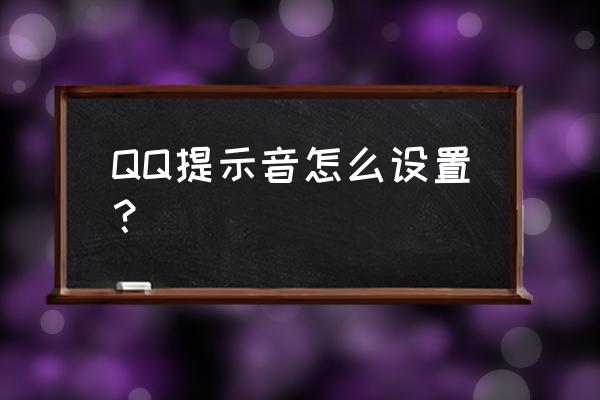 QQ提示音怎么设置？